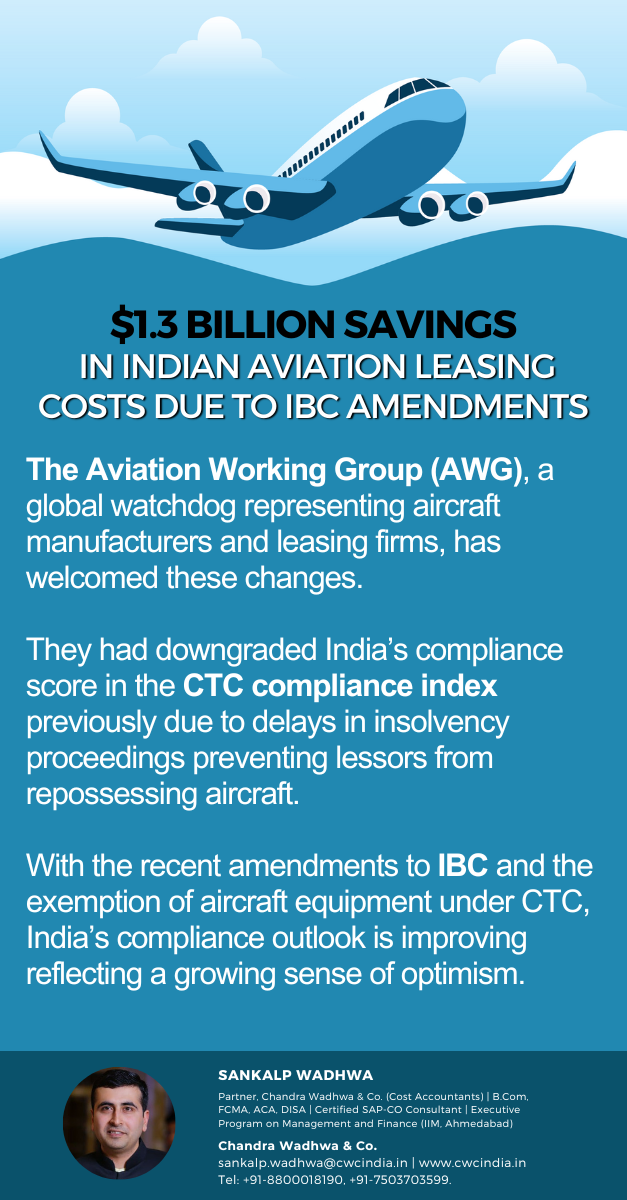 $1.3 BILLION SAVINGS IN INDIAN AVIATION LEASING COSTS DUE TO IBC AMENDMENTS

The Aviation Working Group (AWG), a global watchdog representing aircraft manufacturers and leasing firms, has welcomed these changes.

They had downgraded India's compliance score in the CTC compliance index previously due to delays in insolvency proceedings preventing lessors from repossessing aircraft.

With the recent amendments to IBC and the exemption of aircraft equipment under CTC, India's compliance outlook is improving reflecting a growing sense of optimism.

SANKALP WADHWA
Partner, Chandra Wadhwa & Co. (Cost Accountants) | B.Com, FCMA, ACA, DISA | Certified SAP-CO Consultant | Executive Program on Management and Finance (IIM, Ahmedabad)

Chandra Wadhwa & Co.
sankalp.wadhwa@cwcindia.in | www.cwcindia.in
Tel: +91-8800018190, +91-7503703599.